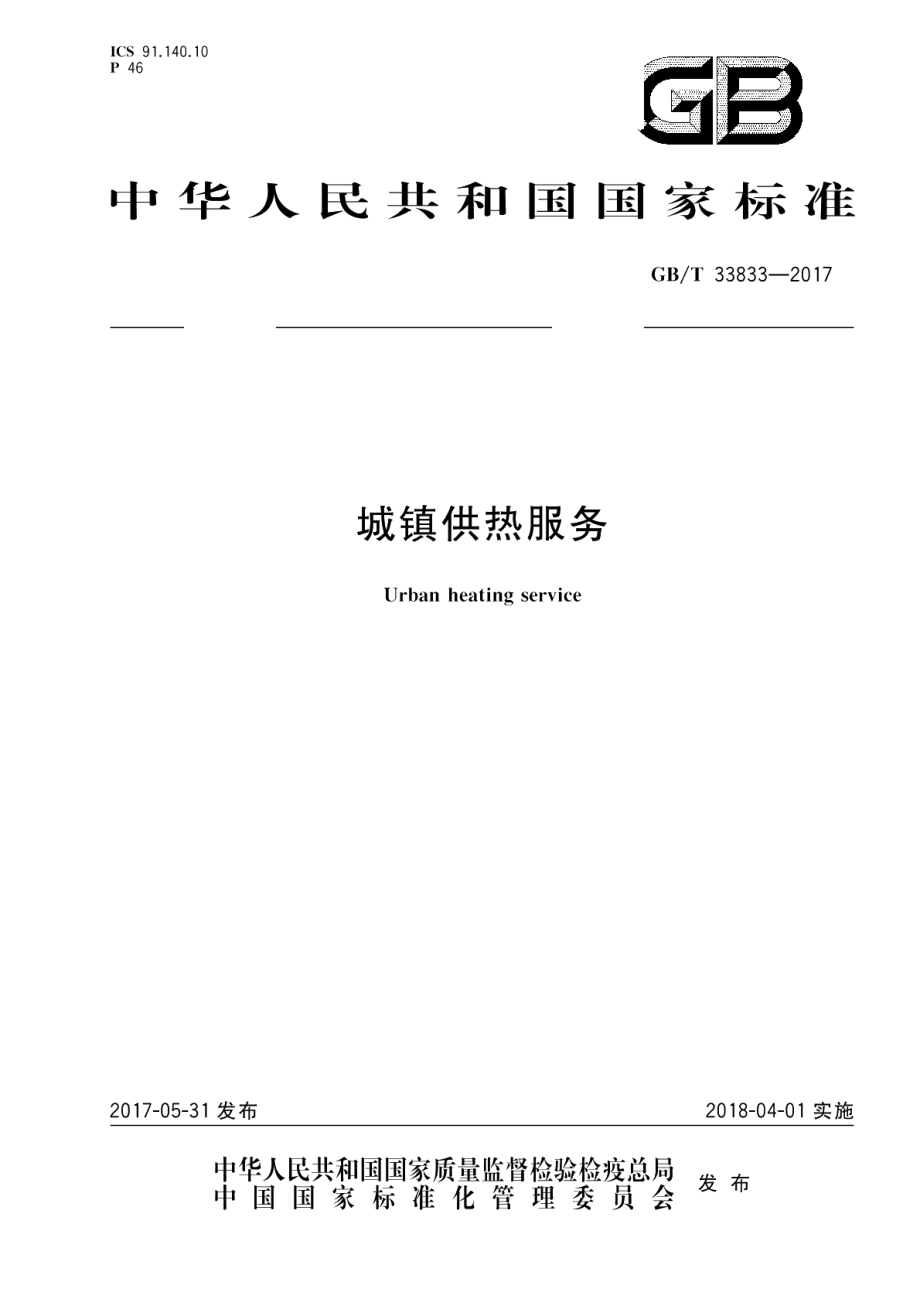 ICS 91.140.10
P 46

GB

中华人民共和国国家标准

GB/T 33833—2017

城镇供热服务

Urban heating service

2017-05-31 发布

2018-04-01 实施

中华人民共和国国家质量监督检验检疫总局
中国国家标准化管理委员会
发布